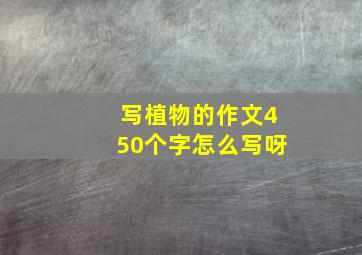 写植物的作文450个字怎么写呀